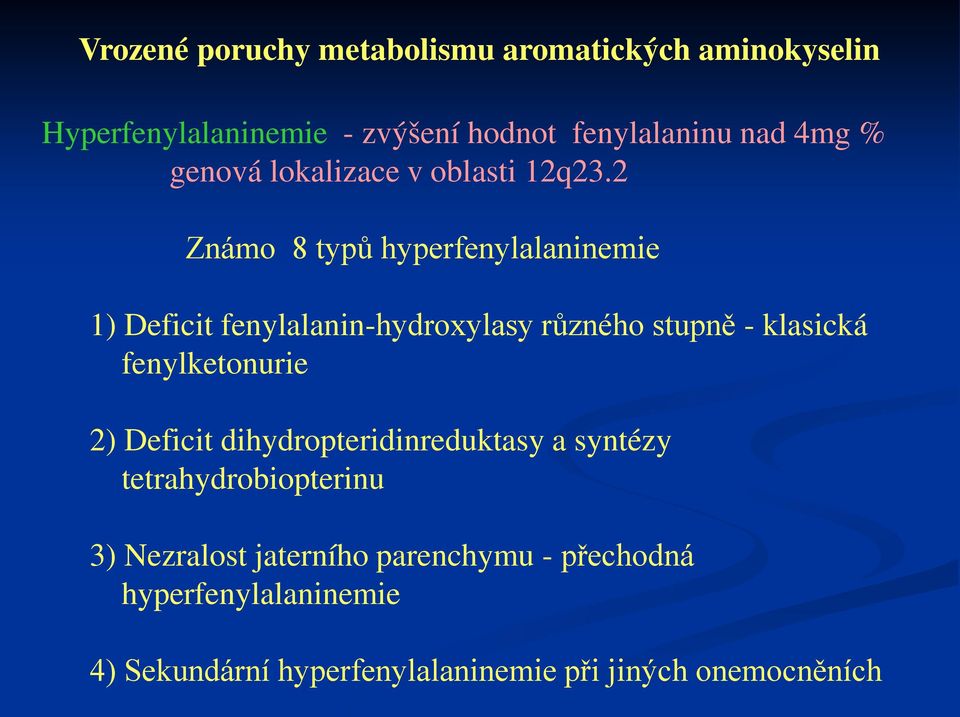 Vrozené poruchy metabolismu aromatických aminokyselin

Hyperfenylalaninemie - zvýšení hodnot fenylalaninu nad 4mg % genová lokalizace v oblasti 12q23.2

Známo 8 typů hyperfenylalaninemie

1) Deficit fenylalanin-hydroxylasy různého stupně - klasická fenylketonurie

2) Deficit dihydropteridinreduktasy a syntézy tetrahydrobiopterinu

3) Nezralost jaterního parenchymu - přechodná hyperfenylalaninemie

4) Sekundární hyperfenylalaninemie při jiných onemocněních